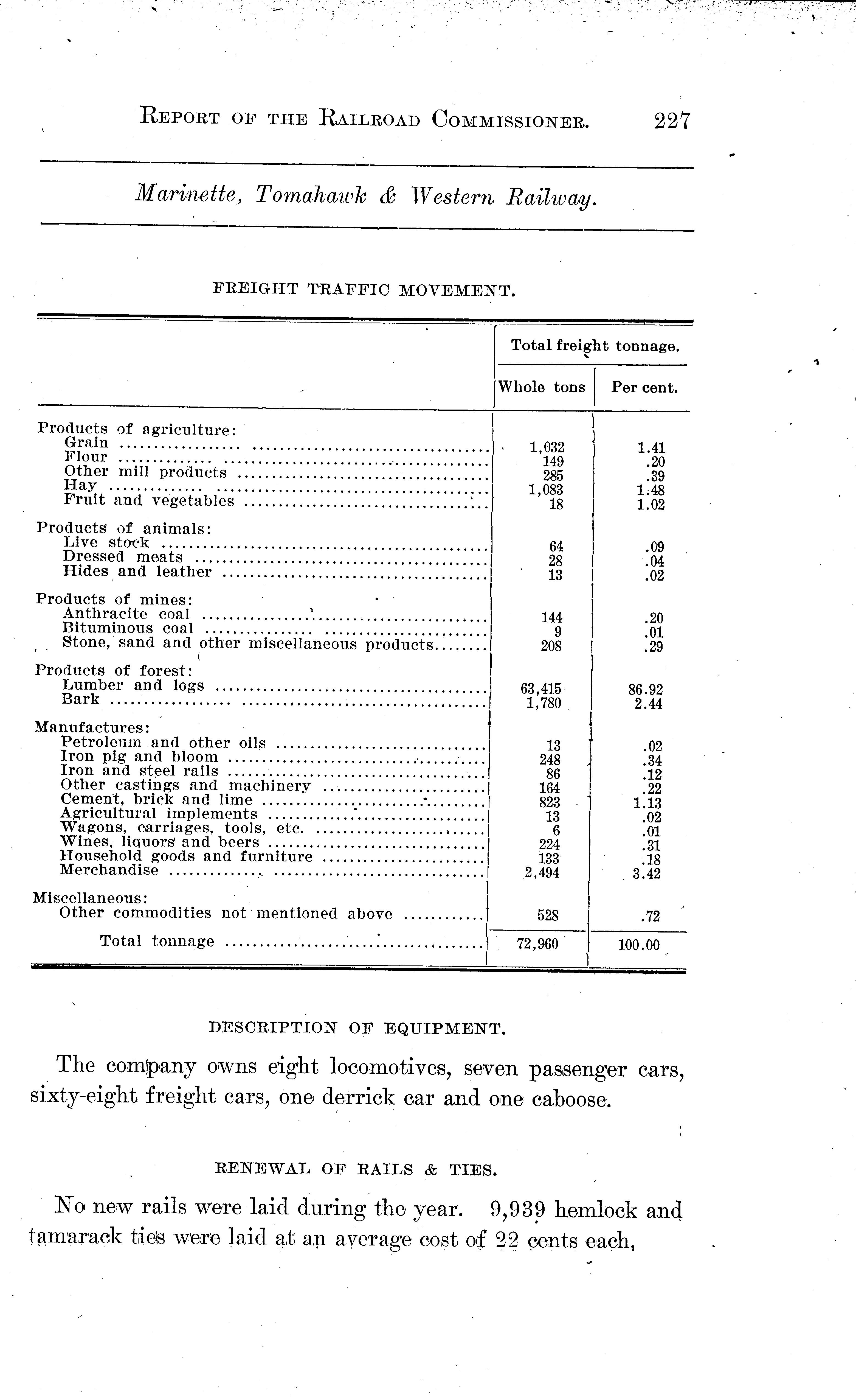 REPORT OF THE RAILROAD COMMISSIONER. 227

Marinette, Tomahawk & Western Railway.

FREIGHT TRAFFIC MOVEMENT.

| | Total freight tonnage. | |
|---|---|---|
| | Whole tons | Per cent. |
| Products of agriculture: | | |
| Grain | 1,032 | 1.41 |
| Flour | 149 | .20 |
| Other mill products | 285 | .39 |
| Hay | 1,083 | 1.48 |
| Fruit and vegetables | 18 | 1.02 |
| Products of animals: | | |
| Live stock | 64 | .09 |
| Dressed meats | 28 | .04 |
| Hides and leather | 13 | .02 |
| Products of mines: | | |
| Anthracite coal | 144 | .20 |
| Bituminous coal | 9 | .01 |
| Stone, sand and other miscellaneous products | 208 | .29 |
| Products of forest: | | |
| Lumber and logs | 63,415 | 86.92 |
| Bark | 1,780 | 2.44 |
| Manufactures: | | |
| Petroleum and other oils | 13 | .02 |
| Iron pig and bloom | 248 | .34 |
| Iron and steel rails | 86 | .12 |
| Other castings and machinery | 164 | .22 |
| Cement, brick and lime | 823 | 1.13 |
| Agricultural implements | 13 | .02 |
| Wagons, carriages, tools, etc. | 6 | .01 |
| Wines, liquors and beers | 224 | .31 |
| Household goods and furniture | 133 | .18 |
| Merchandise | 2,494 | 3.42 |
| Miscellaneous: | | |
| Other commodities not mentioned above | 528 | .72 |
| Total tonnage | 72,960 | 100.00 |

DESCRIPTION OF EQUIPMENT.

The company owns eight locomotives, seven passenger cars, sixty-eight freight cars, one derrick car and one caboose.

RENEWAL OF RAILS & TIES.

No new rails were laid during the year. 9,939 hemlock and tamarack ties were laid at an average cost of 22 cents each,